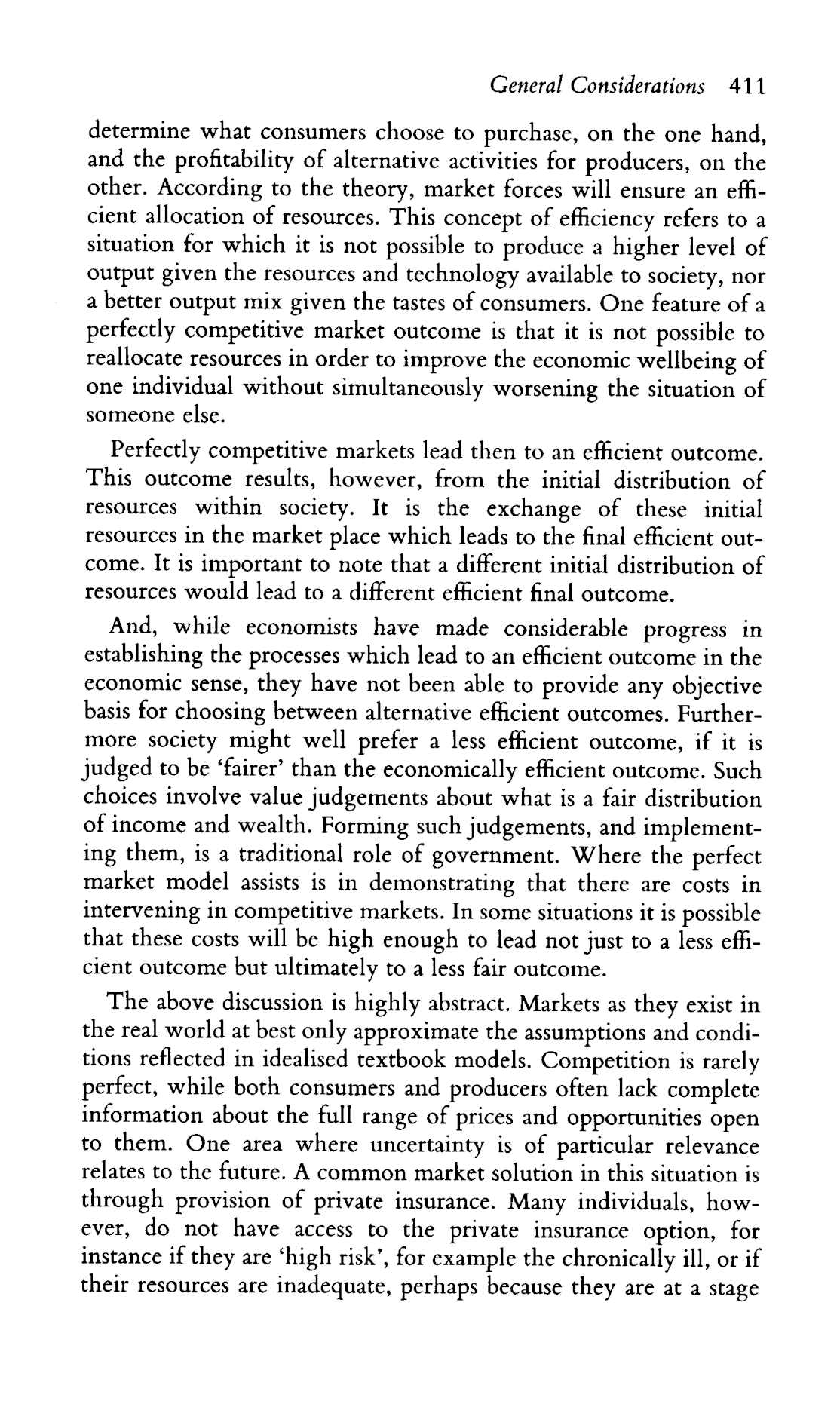 General Considerations 411

determine what consumers choose to purchase, on the one hand, and the profitability of alternative activities for producers, on the other. According to the theory, market forces will ensure an efficient allocation of resources. This concept of efficiency refers to a situation for which it is not possible to produce a higher level of output given the resources and technology available to society, nor a better output mix given the tastes of consumers. One feature of a perfectly competitive market outcome is that it is not possible to reallocate resources in order to improve the economic wellbeing of one individual without simultaneously worsening the situation of someone else.

Perfectly competitive markets lead then to an efficient outcome. This outcome results, however, from the initial distribution of resources within society. It is the exchange of these initial resources in the market place which leads to the final efficient outcome. It is important to note that a different initial distribution of resources would lead to a different efficient final outcome.

And, while economists have made considerable progress in establishing the processes which lead to an efficient outcome in the economic sense, they have not been able to provide any objective basis for choosing between alternative efficient outcomes. Furthermore society might well prefer a less efficient outcome, if it is judged to be 'fairer' than the economically efficient outcome. Such choices involve value judgements about what is a fair distribution of income and wealth. Forming such judgements, and implementing them, is a traditional role of government. Where the perfect market model assists is in demonstrating that there are costs in intervening in competitive markets. In some situations it is possible that these costs will be high enough to lead not just to a less efficient outcome but ultimately to a less fair outcome.

The above discussion is highly abstract. Markets as they exist in the real world at best only approximate the assumptions and conditions reflected in idealised textbook models. Competition is rarely perfect, while both consumers and producers often lack complete information about the full range of prices and opportunities open to them. One area where uncertainty is of particular relevance relates to the future. A common market solution in this situation is through provision of private insurance. Many individuals, however, do not have access to the private insurance option, for instance if they are 'high risk', for example the chronically ill, or if their resources are inadequate, perhaps because they are at a stage